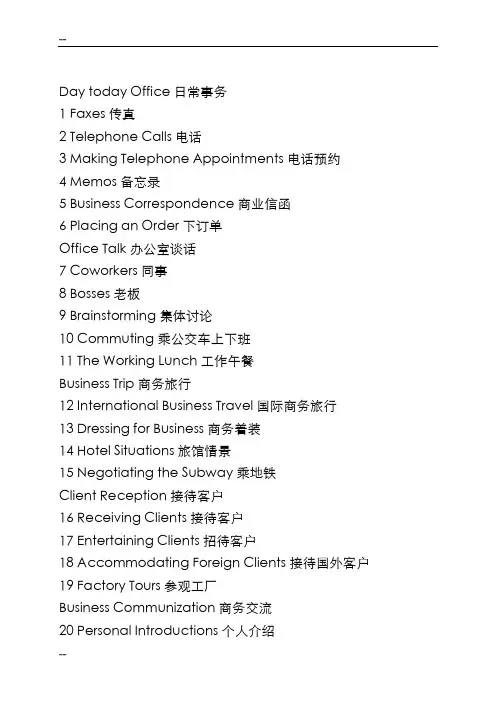 --

Day today Office 日常事务
1 Faxes 传真
2 Telephone Calls 电话
3 Making Telephone Appointments 电话预约
4 Memos 备忘录
5 Business Correspondence 商业信函
6 Placing an Order 下订单
Office Talk 办公室谈话
7 Coworkers 同事
8 Bosses 老板
9 Brainstorming 集体讨论
10 Commuting 乘公交车上下班
11 The Working Lunch 工作午餐
Business Trip 商务旅行
12 International Business Travel 国际商务旅行
13 Dressing for Business 商务着装
14 Hotel Situations 旅馆情景
15 Negotiating the Subway 乘地铁
Client Reception 接待客户
16 Receiving Clients 接待客户
17 Entertaining Clients 招待客户
18 Accommodating Foreign Clients 接待国外客户
19 Factory Tours 参观工厂
Business Communization 商务交流
20 Personal Introductions 个人介绍

--